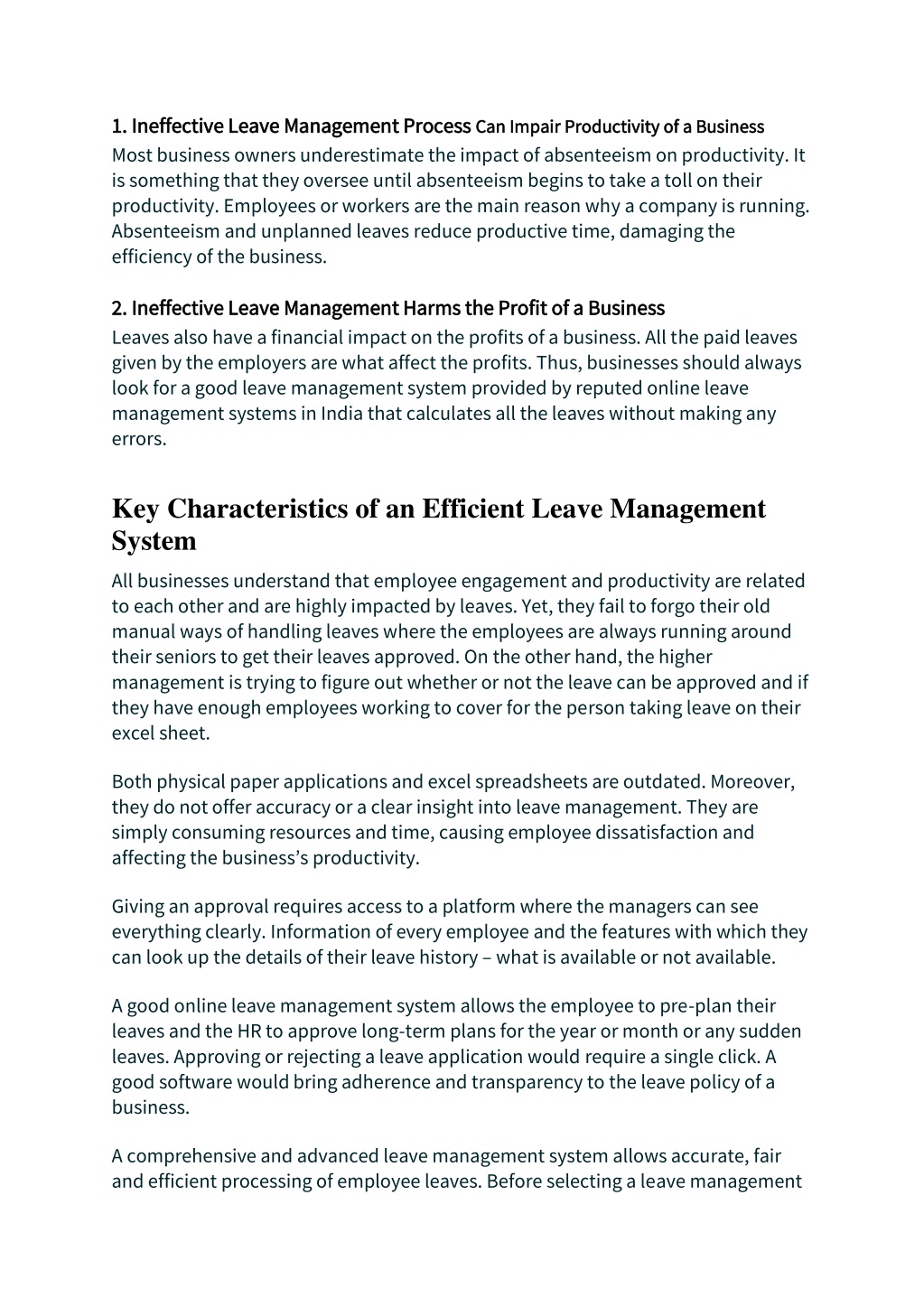 1. Ineffective Leave Management Process Can Impair Productivity of a Business
Most business owners underestimate the impact of absenteeism on productivity. It is something that they oversee until absenteeism begins to take a toll on their productivity. Employees or workers are the main reason why a company is running. Absenteeism and unplanned leaves reduce productive time, damaging the efficiency of the business.

2. Ineffective Leave Management Harms the Profit of a Business
Leaves also have a financial impact on the profits of a business. All the paid leaves given by the employers are what affect the profits. Thus, businesses should always look for a good leave management system provided by reputed online leave management systems in India that calculates all the leaves without making any errors.

Key Characteristics of an Efficient Leave Management System

All businesses understand that employee engagement and productivity are related to each other and are highly impacted by leaves. Yet, they fail to forgo their old manual ways of handling leaves where the employees are always running around their seniors to get their leaves approved. On the other hand, the higher management is trying to figure out whether or not the leave can be approved and if they have enough employees working to cover for the person taking leave on their excel sheet.

Both physical paper applications and excel spreadsheets are outdated. Moreover, they do not offer accuracy or a clear insight into leave management. They are simply consuming resources and time, causing employee dissatisfaction and affecting the business's productivity.

Giving an approval requires access to a platform where the managers can see everything clearly. Information of every employee and the features with which they can look up the details of their leave history – what is available or not available.

A good online leave management system allows the employee to pre-plan their leaves and the HR to approve long-term plans for the year or month or any sudden leaves. Approving or rejecting a leave application would require a single click. A good software would bring adherence and transparency to the leave policy of a business.

A comprehensive and advanced leave management system allows accurate, fair and efficient processing of employee leaves. Before selecting a leave management